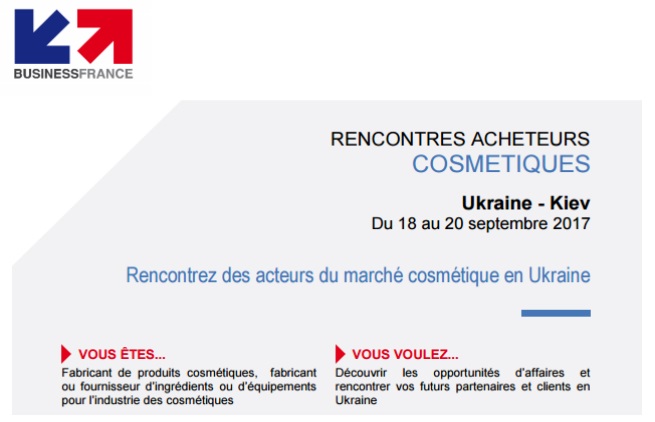 BUSINESSFRANCE

RENCONTRES ACHETEURS
COSMETIQUES

Ukraine - Kiev
Du 18 au 20 septembre 2017

Rencontrez des acteurs du marché cosmétique en Ukraine

VOUS ÊTES...
Fabricant de produits cosmétiques, fabricant ou fournisseur d'ingrédients ou d'équipements pour l'industrie des cosmétiques

VOUS VOULEZ...
Découvrir les opportunités d'affaires et rencontrer vos futurs partenaires et clients en Ukraine